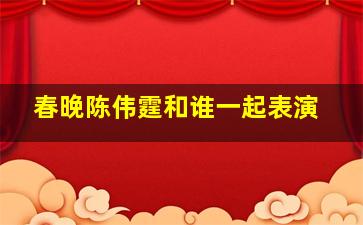 春晚陈伟霆和谁一起表演